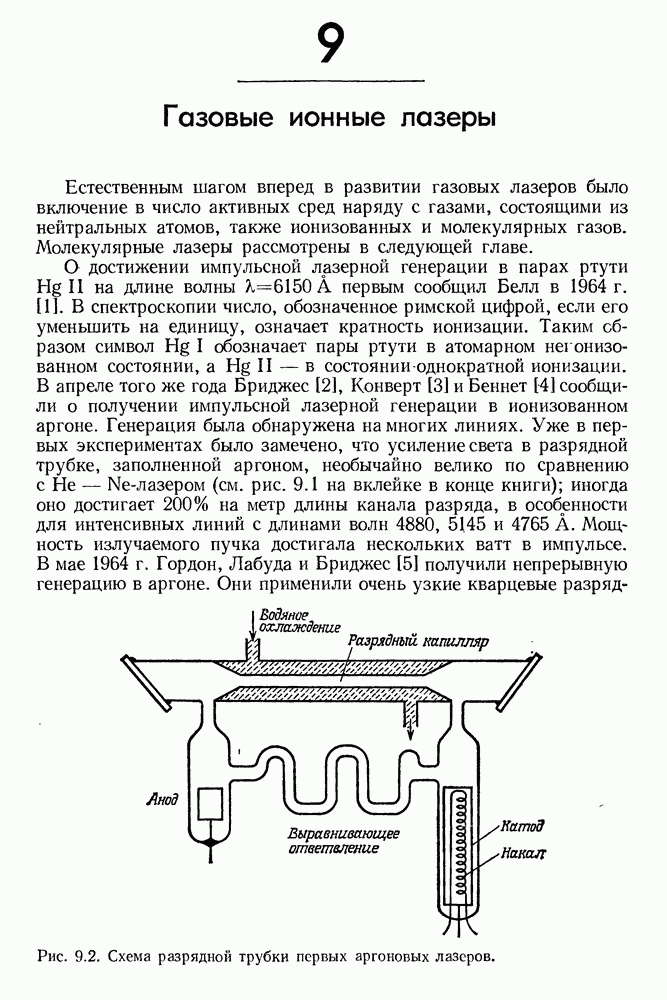 9

Газовые ионные лазеры

Естественным шагом вперед в развитии газовых лазеров было включение в число активных сред наряду с газами, состоящими из нейтральных атомов, также ионизованных и молекулярных газов. Молекулярные лазеры рассмотрены в следующей главе.

О достижении импульсной лазерной генерации в парах ртути Hg II на длине волны $\lambda=6150$ Å первым сообщил Белл в 1964 г. [1]. В спектроскопии число, обозначенное римской цифрой, если его уменьшить на единицу, означает кратность ионизации. Таким образом символ Hg I обозначает пары ртути в атомарном неионизованном состоянии, а Hg II — в состоянии однократной ионизации. В апреле того же года Бриджес [2], Конверт [3] и Беннет [4] сообщили о получении импульсной лазерной генерации в ионизованном аргоне. Генерация была обнаружена на многих линиях. Уже в первых экспериментах было замечено, что усиление света в разрядной трубке, заполненной аргоном, необычайно велико по сравнению с He — Ne-лазером (см. рис. 9.1 на вклейке в конце книги); иногда оно достигает 200% на метр длины канала разряда, в особенности для интенсивных линий с длинами волн 4880, 5145 и 4765 Å. Мощность излучаемого пучка достигала нескольких ватт в импульсе. В мае 1964 г. Гордон, Лабуда и Бриджес [5] получили непрерывную генерацию в аргоне. Они применили очень узкие кварцевые разряд-

Водяное охлаждение
Разрядный капилляр
Анод
Выравнивающее ответвление
Катод
Накал

Рис. 9.2. Схема разрядной трубки первых аргоновых лазеров.